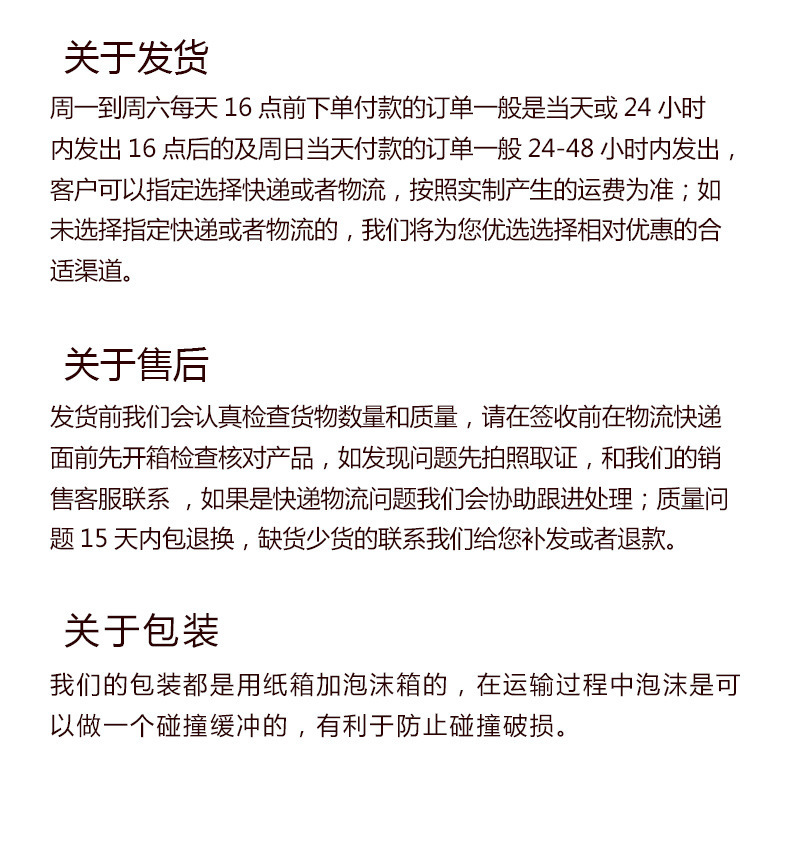 关于发货

周一到周六每天 16 点前下单付款的订单一般是当天或 24 小时内发出 16 点后的及周日当天付款的订单一般 24-48 小时内发出，客户可以指定选择快递或者物流，按照实制产生的运费为准；如未选择指定快递或者物流的，我们将为您优选选择相对优惠的合适渠道。

关于售后

发货前我们会认真检查货物数量和质量，请在签收前在物流快递面前先开箱检查核对产品，如发现问题先拍照取证，和我们的销售客服联系 ，如果是快递物流问题我们会协助跟进处理；质量问题 15 天内包退换，缺货少货的联系我们给您补发或者退款。

关于包装

我们的包装都是用纸箱加泡沫箱的，在运输过程中泡沫是可以做一个碰撞缓冲的，有利于防止碰撞破损。